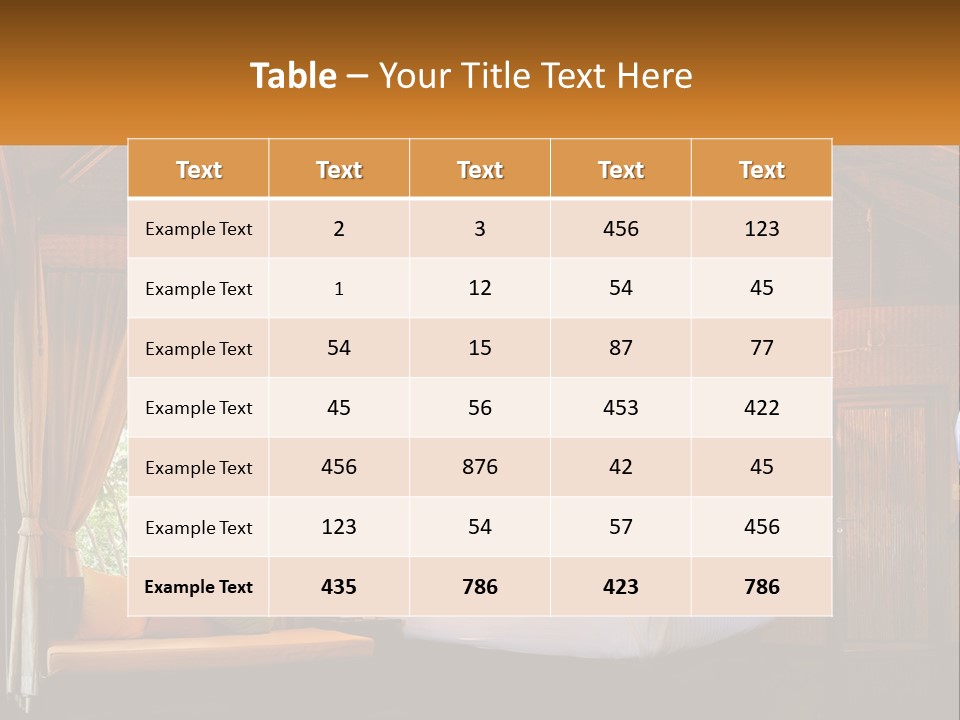 Table – Your Title Text Here

| Text | Text | Text | Text | Text |
|---|---|---|---|---|
| Example Text | 2 | 3 | 456 | 123 |
| Example Text | 1 | 12 | 54 | 45 |
| Example Text | 54 | 15 | 87 | 77 |
| Example Text | 45 | 56 | 453 | 422 |
| Example Text | 456 | 876 | 42 | 45 |
| Example Text | 123 | 54 | 57 | 456 |
| Example Text | 435 | 786 | 423 | 786 |